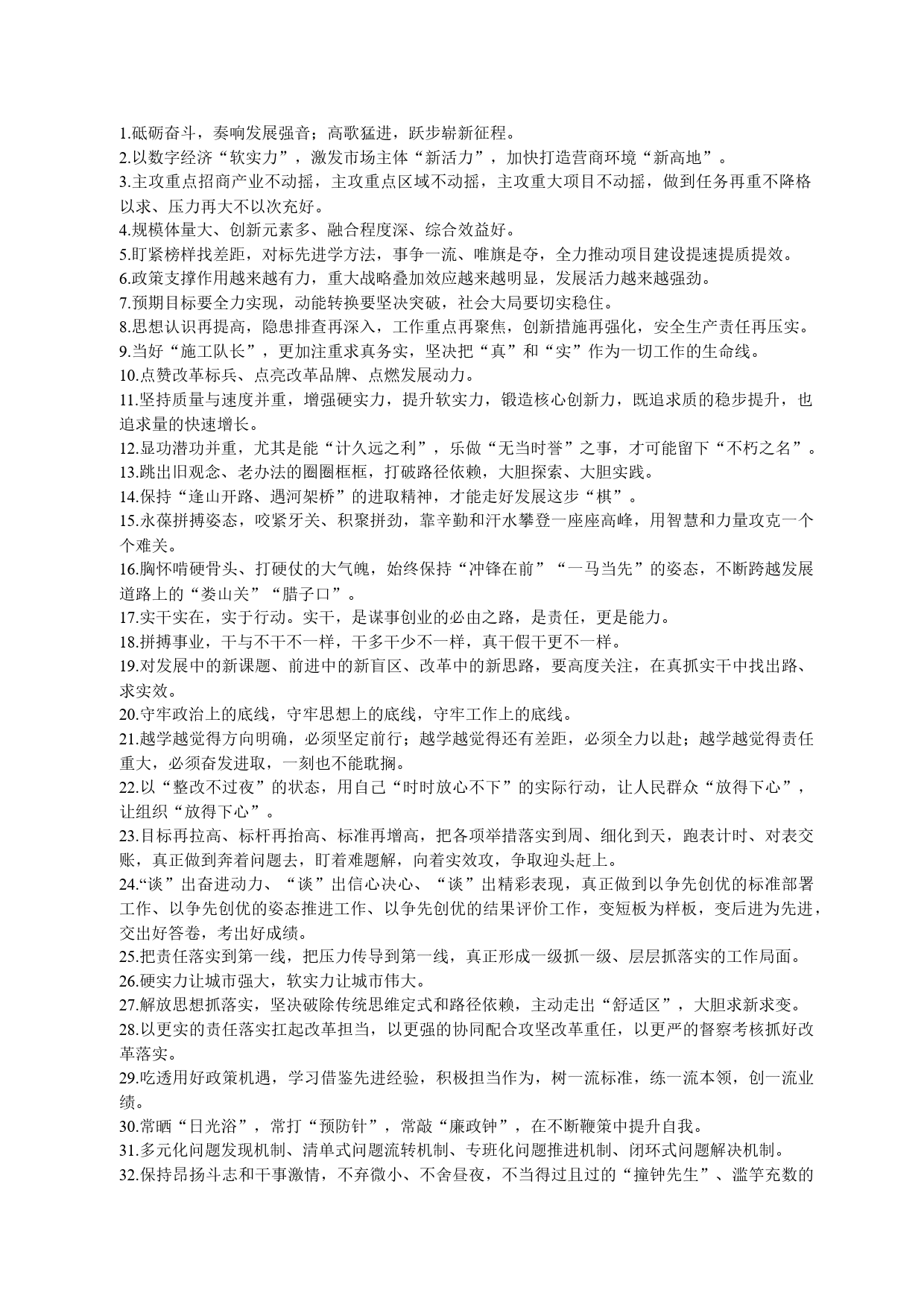 1.砥砺奋斗，奏响发展强音；高歌猛进，跃步崭新征程。
2.以数字经济“软实力”，激发市场主体“新活力”，加快打造营商环境“新高地”。
3.主攻重点招商产业不动摇，主攻重点区域不动摇，主攻重大项目不动摇，做到任务再重不降格以求、压力再大不以次充好。
4.规模体量大、创新元素多、融合程度深、综合效益好。
5.盯紧榜样找差距，对标先进学方法，事争一流、唯旗是夺，全力推动项目建设提速提质提效。
6.政策支撑作用越来越有力，重大战略叠加效应越来越明显，发展活力越来越强劲。
7.预期目标要全力实现，动能转换要坚决突破，社会大局要切实稳住。
8.思想认识再提高，隐患排查再深入，工作重点再聚焦，创新措施再强化，安全生产责任再压实。
9.当好“施工队长”，更加注重求真务实，坚决把“真”和“实”作为一切工作的生命线。
10.点赞改革标兵、点亮改革品牌、点燃发展动力。
11.坚持质量与速度并重，增强硬实力，提升软实力，锻造核心创新力，既追求质的稳步提升，也追求量的快速增长。
12.显功潜功并重，尤其是能“计久远之利”，乐做“无当时誉”之事，才可能留下“不朽之名”。
13.跳出旧观念、老办法的圈圈框框，打破路径依赖，大胆探索、大胆实践。
14.保持“逢山开路、遇河架桥”的进取精神，才能走好发展这步“棋”。
15.永葆拼搏姿态，咬紧牙关、积聚拼劲，靠辛勤和汗水攀登一座座高峰，用智慧和力量攻克一个个难关。
16.胸怀啃硬骨头、打硬仗的大气魄，始终保持“冲锋在前”“一马当先”的姿态，不断跨越发展道路上的“娄山关”“腊子口”。
17.实干实在，实于行动。实干，是谋事创业的必由之路，是责任，更是能力。
18.拼搏事业，干与不干不一样，干多干少不一样，真干假干更不一样。
19.对发展中的新课题、前进中的新盲区、改革中的新思路，要高度关注，在真抓实干中找出路、求实效。
20.守牢政治上的底线，守牢思想上的底线，守牢工作上的底线。
21.越学越觉得方向明确，必须坚定前行；越学越觉得还有差距，必须全力以赴；越学越觉得责任重大，必须奋发进取，一刻也不能耽搁。
22.以“整改不过夜”的状态，用自己“时时放心不下”的实际行动，让人民群众“放得下心”，让组织“放得下心”。
23.目标再拉高、标杆再抬高、标准再增高，把各项举措落实到周、细化到天，跑表计时、对表交账，真正做到奔着问题去，盯着难题解，向着实效攻，争取迎头赶上。
24.“谈”出奋进动力、“谈”出信心决心、“谈”出精彩表现，真正做到以争先创优的标准部署工作、以争先创优的姿态推进工作、以争先创优的结果评价工作，变短板为样板，变后进为先进，交出好答卷，考出好成绩。
25.把责任落实到第一线，把压力传导到第一线，真正形成一级抓一级、层层抓落实的工作局面。
26.硬实力让城市强大，软实力让城市伟大。
27.解放思想抓落实，坚决破除传统思维定式和路径依赖，主动走出“舒适区”，大胆求新求变。
28.以更实的责任落实扛起改革担当，以更强的协同配合攻坚改革重任，以更严的督察考核抓好改革落实。
29.吃透用好政策机遇，学习借鉴先进经验，积极担当作为，树一流标准，练一流本领，创一流业绩。
30.常晒“日光浴”，常打“预防针”，常敲“廉政钟”，在不断鞭策中提升自我。
31.多元化问题发现机制、清单式问题流转机制、专班化问题推进机制、闭环式问题解决机制。
32.保持昂扬斗志和干事激情，不弃微小、不舍昼夜，不当得过且过的“撞钟先生”、滥竽充数的